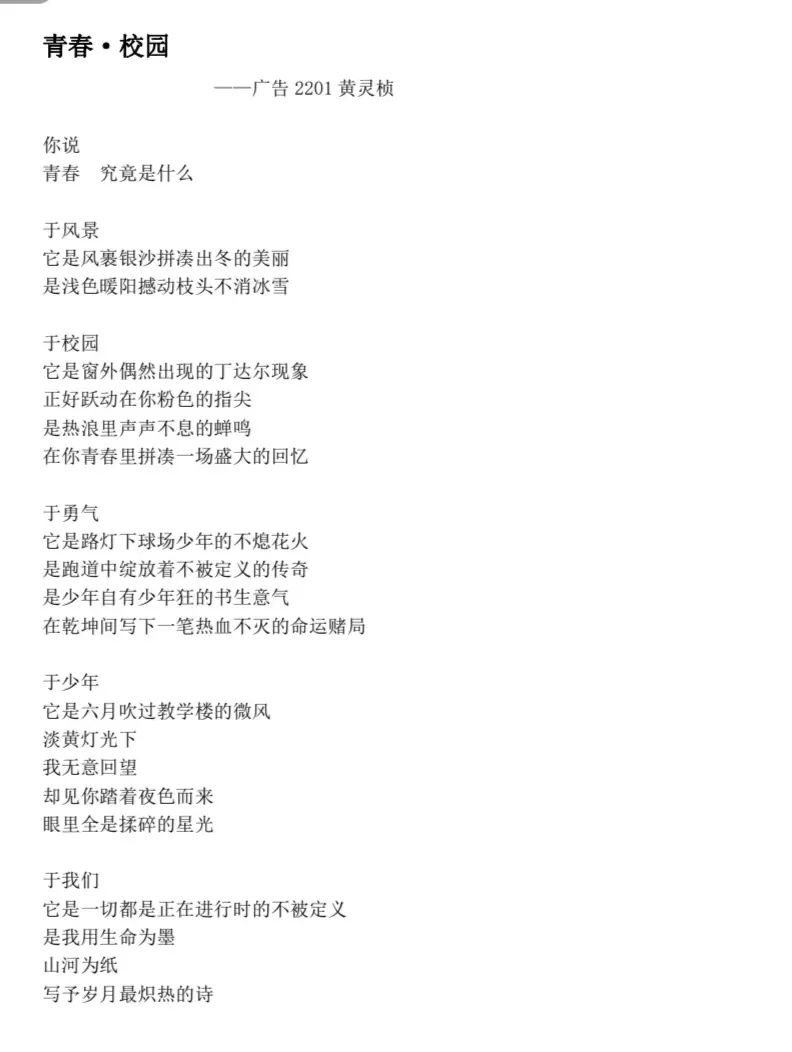 青春·校园

——广告 2201 黄灵桢

你说
青春　究竟是什么

于风景
它是风裹银沙拼凑出冬的美丽
是浅色暖阳撼动枝头不消冰雪

于校园
它是窗外偶然出现的丁达尔现象
正好跃动在你粉色的指尖
是热浪里声声不息的蝉鸣
在你青春里拼凑一场盛大的回忆

于勇气
它是路灯下球场少年的不熄花火
是跑道中绽放着不被定义的传奇
是少年自有少年狂的书生意气
在乾坤间写下一笔热血不灭的命运赌局

于少年
它是六月吹过教学楼的微风
淡黄灯光下
我无意回望
却见你踏着夜色而来
眼里全是揉碎的星光

于我们
它是一切都是正在进行时的不被定义
是我用生命为墨
山河为纸
写予岁月最炽热的诗